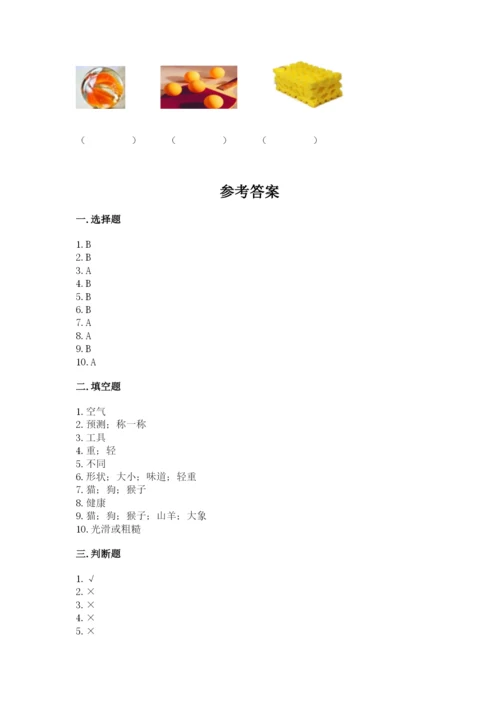 (　　　) (　　　) (　　　)

参考答案

一. 选择题

1. B
2. B
3. A
4. B
5. B
6. B
7. A
8. A
9. B
10. A

二. 填空题

1. 空气
2. 预测；称一称
3. 工具
4. 重；轻
5. 不同
6. 形状；大小；味道；轻重
7. 猫；狗；猴子
8. 健康
9. 猫；狗；猴子；山羊；大象
10. 光滑或粗糙

三. 判断题

1. √
2. ×
3. ×
4. ×
5. ×